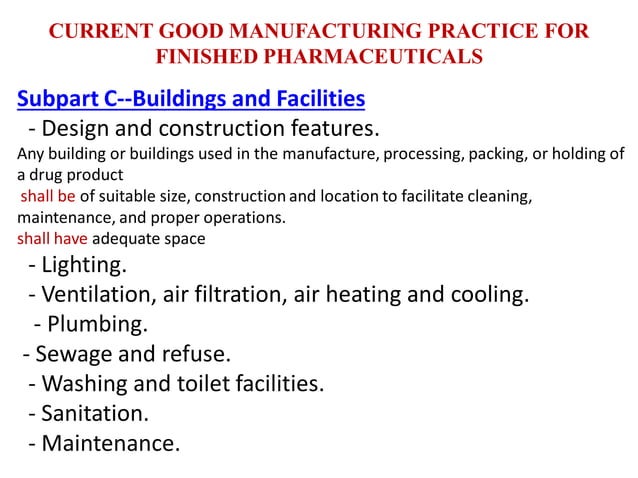 CURRENT GOOD MANUFACTURING PRACTICE FOR FINISHED PHARMACEUTICALS

Subpart C--Buildings and Facilities

- Design and construction features.

Any building or buildings used in the manufacture, processing, packing, or holding of a drug product

shall be of suitable size, construction and location to facilitate cleaning, maintenance, and proper operations.

shall have adequate space

- Lighting.

- Ventilation, air filtration, air heating and cooling.

- Plumbing.

- Sewage and refuse.

- Washing and toilet facilities.

- Sanitation.

- Maintenance.